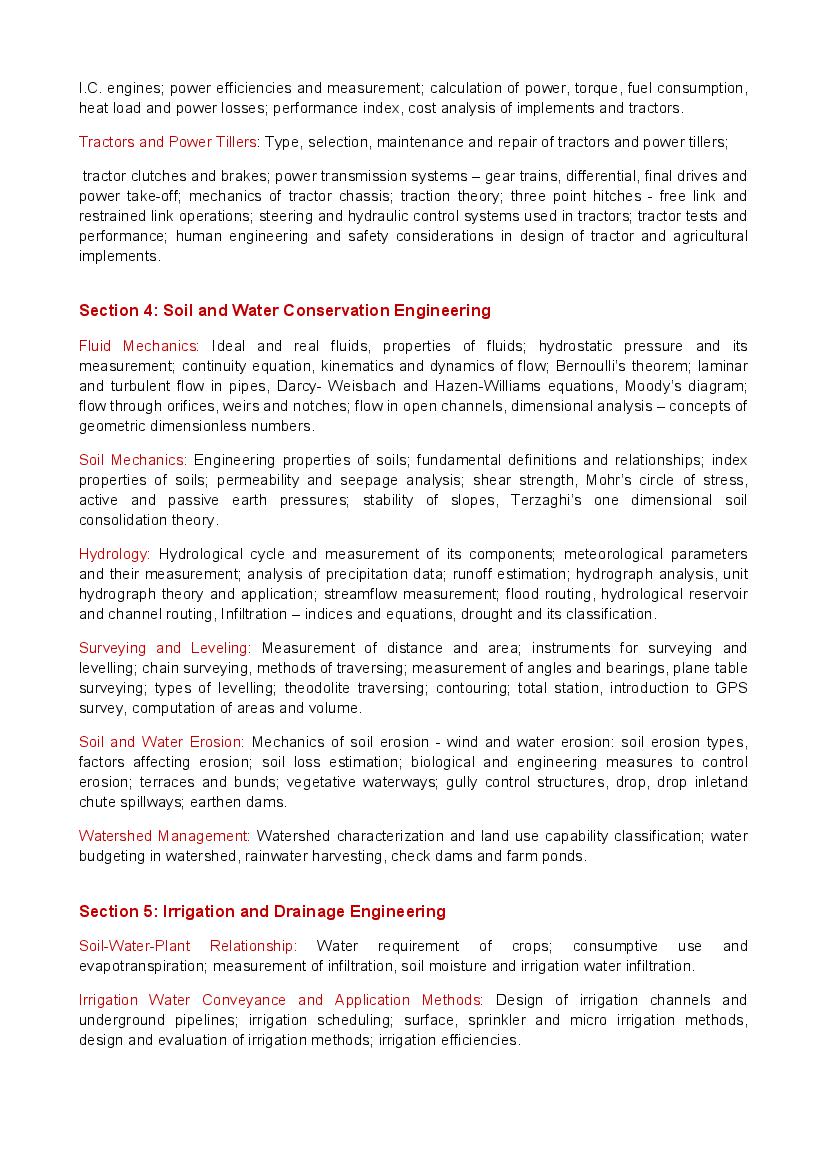 I.C. engines; power efficiencies and measurement; calculation of power, torque, fuel consumption, heat load and power losses; performance index, cost analysis of implements and tractors.

Tractors and Power Tillers: Type, selection, maintenance and repair of tractors and power tillers;

tractor clutches and brakes; power transmission systems – gear trains, differential, final drives and power take-off; mechanics of tractor chassis; traction theory; three point hitches - free link and restrained link operations; steering and hydraulic control systems used in tractors; tractor tests and performance; human engineering and safety considerations in design of tractor and agricultural implements.

Section 4: Soil and Water Conservation Engineering

Fluid Mechanics: Ideal and real fluids, properties of fluids; hydrostatic pressure and its measurement; continuity equation, kinematics and dynamics of flow; Bernoulli's theorem; laminar and turbulent flow in pipes, Darcy- Weisbach and Hazen-Williams equations, Moody's diagram; flow through orifices, weirs and notches; flow in open channels, dimensional analysis – concepts of geometric dimensionless numbers.

Soil Mechanics: Engineering properties of soils; fundamental definitions and relationships; index properties of soils; permeability and seepage analysis; shear strength, Mohr's circle of stress, active and passive earth pressures; stability of slopes, Terzaghi's one dimensional soil consolidation theory.

Hydrology: Hydrological cycle and measurement of its components; meteorological parameters and their measurement; analysis of precipitation data; runoff estimation; hydrograph analysis, unit hydrograph theory and application; streamflow measurement; flood routing, hydrological reservoir and channel routing, Infiltration – indices and equations, drought and its classification.

Surveying and Leveling: Measurement of distance and area; instruments for surveying and levelling; chain surveying, methods of traversing; measurement of angles and bearings, plane table surveying; types of levelling; theodolite traversing; contouring; total station, introduction to GPS survey, computation of areas and volume.

Soil and Water Erosion: Mechanics of soil erosion - wind and water erosion: soil erosion types, factors affecting erosion; soil loss estimation; biological and engineering measures to control erosion; terraces and bunds; vegetative waterways; gully control structures, drop, drop inletand chute spillways; earthen dams.

Watershed Management: Watershed characterization and land use capability classification; water budgeting in watershed, rainwater harvesting, check dams and farm ponds.

Section 5: Irrigation and Drainage Engineering

Soil-Water-Plant Relationship: Water requirement of crops; consumptive use and evapotranspiration; measurement of infiltration, soil moisture and irrigation water infiltration.

Irrigation Water Conveyance and Application Methods: Design of irrigation channels and underground pipelines; irrigation scheduling; surface, sprinkler and micro irrigation methods, design and evaluation of irrigation methods; irrigation efficiencies.